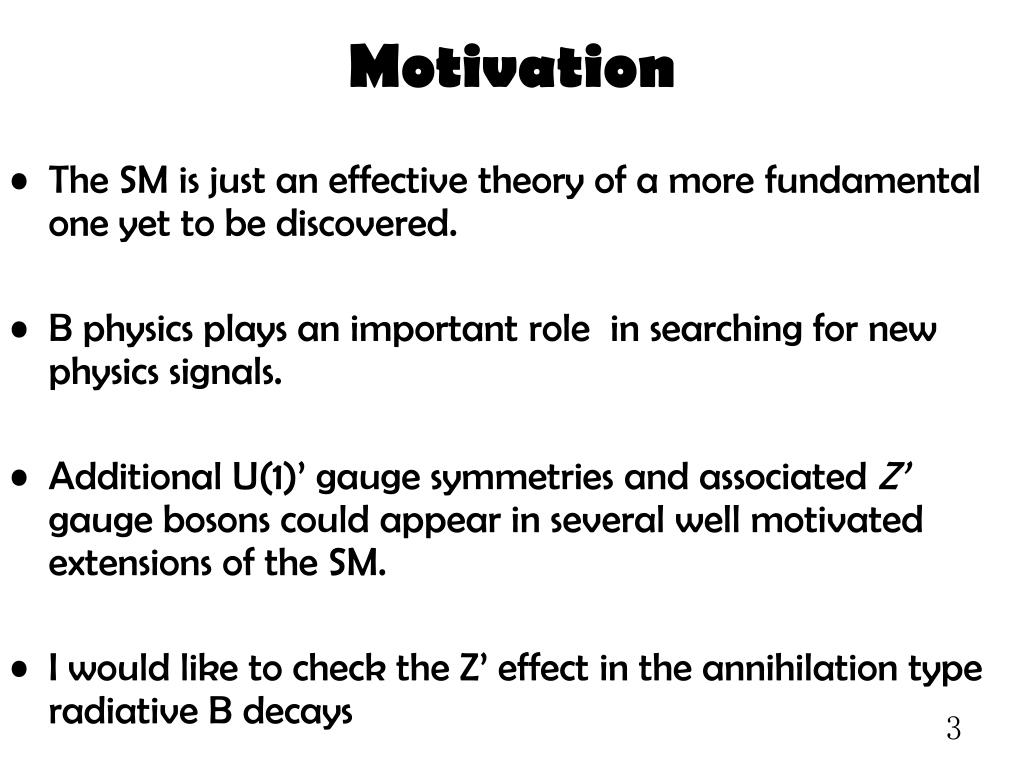 Motivation

• The SM is just an effective theory of a more fundamental one yet to be discovered.

• B physics plays an important role in searching for new physics signals.

• Additional U(1)' gauge symmetries and associated Z' gauge bosons could appear in several well motivated extensions of the SM.

• I would like to check the Z' effect in the annihilation type radiative B decays

3